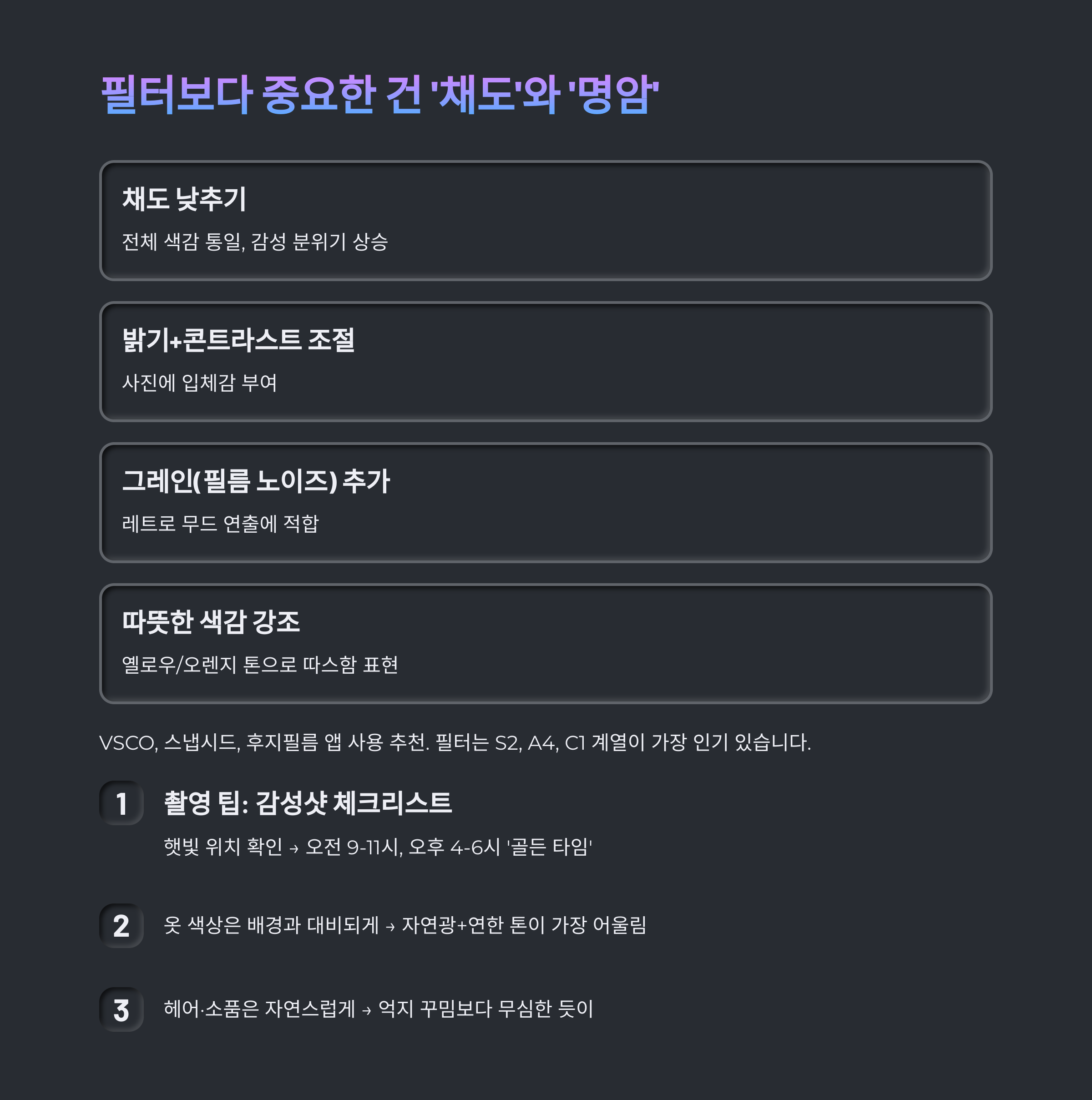 필터보다 중요한 건 '채도'와 '명암'

채도 낮추기

전체 색감 통일, 감성 분위기 상승

밝기+콘트라스트 조절

사진에 입체감 부여

그레인(필름 노이즈) 추가

레트로 무드 연출에 적합

따뜻한 색감 강조

옐로우/오렌지 톤으로 따스함 표현

VSCO, 스냅시드, 후지필름 앱 사용 추천. 필터는 S2, A4, C1 계열이 가장 인기 있습니다.

1 촬영 팁: 감성샷 체크리스트

햇빛 위치 확인 → 오전 9-11시, 오후 4-6시 '골든 타임'

2 옷 색상은 배경과 대비되게 → 자연광+연한 톤이 가장 어울림

3 헤어·소품은 자연스럽게 → 억지 꾸밈보다 무심한 듯이